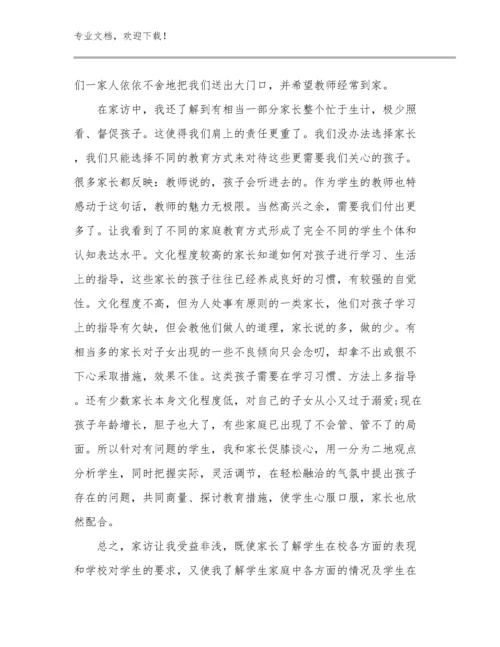 专业文档，欢迎下载！

们一家人依依不舍地把我们送出大门口，并希望教师经常到家。

在家访中，我还了解到有相当一部分家长整个忙于生计，极少照看、督促孩子。这使得我们肩上的责任更重了。我们没办法选择家长，我们只能选择不同的教育方式来对待这些更需要我们关心的孩子。很多家长都反映：教师说的，孩子会听进去的。作为学生的教师也特感动于这句话，教师的魅力无极限。当然高兴之余，需要我们付出更多了。让我看到了不同的家庭教育方式形成了完全不同的学生个体和认知表达水平。文化程度较高的家长知道如何对孩子进行学习、生活上的指导，这些家长的孩子往往已经养成良好的习惯，有较强的自觉性。文化程度不高，但为人处事有原则的一类家长，他们对孩子学习上的指导有欠缺，但会教他们做人的道理，家长说的多，做的少。有相当多的家长对子女出现的一些不良倾向只会念叨，却拿不出或狠不下心采取措施，效果不佳。这类孩子需要在学习习惯、方法上多指导。还有少数家长本身文化程度低，对自己的子女从小又过于溺爱;现在孩子年龄增长，胆子也大了，有些家庭已出现了不会管、管不了的局面。所以针对有问题的学生，我和家长促膝谈心，用一分为二地观点分析学生，同时把握实际，灵活调节，在轻松融洽的气氛中提出孩子存在的问题，共同商量、探讨教育措施，使学生心服口服，家长也欣然配合。

总之，家访让我受益非浅，既使家长了解学生在校各方面的表现和学校对学生的要求，又使我了解学生家庭中各方面的情况及学生在